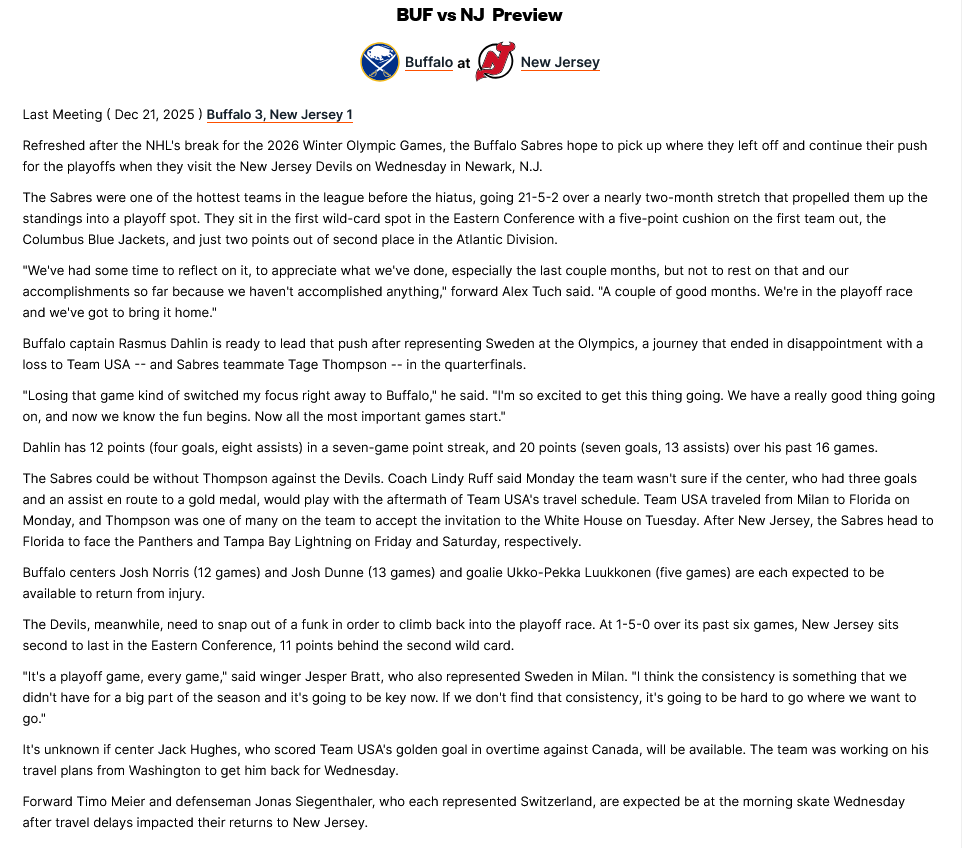 BUF vs NJ Preview

Buffalo at New Jersey

Last Meeting ( Dec 21, 2025 ) Buffalo 3, New Jersey 1

Refreshed after the NHL's break for the 2026 Winter Olympic Games, the Buffalo Sabres hope to pick up where they left off and continue their push for the playoffs when they visit the New Jersey Devils on Wednesday in Newark, N.J.

The Sabres were one of the hottest teams in the league before the hiatus, going 21-5-2 over a nearly two-month stretch that propelled them up the standings into a playoff spot. They sit in the first wild-card spot in the Eastern Conference with a five-point cushion on the first team out, the Columbus Blue Jackets, and just two points out of second place in the Atlantic Division.

"We've had some time to reflect on it, to appreciate what we've done, especially the last couple months, but not to rest on that and our accomplishments so far because we haven't accomplished anything," forward Alex Tuch said. "A couple of good months. We're in the playoff race and we've got to bring it home."

Buffalo captain Rasmus Dahlin is ready to lead that push after representing Sweden at the Olympics, a journey that ended in disappointment with a loss to Team USA -- and Sabres teammate Tage Thompson -- in the quarterfinals.

"Losing that game kind of switched my focus right away to Buffalo," he said. "I'm so excited to get this thing going. We have a really good thing going on, and now we know the fun begins. Now all the most important games start."

Dahlin has 12 points (four goals, eight assists) in a seven-game point streak, and 20 points (seven goals, 13 assists) over his past 16 games.

The Sabres could be without Thompson against the Devils. Coach Lindy Ruff said Monday the team wasn't sure if the center, who had three goals and an assist en route to a gold medal, would play with the aftermath of Team USA's travel schedule. Team USA traveled from Milan to Florida on Monday, and Thompson was one of many on the team to accept the invitation to the White House on Tuesday. After New Jersey, the Sabres head to Florida to face the Panthers and Tampa Bay Lightning on Friday and Saturday, respectively.

Buffalo centers Josh Norris (12 games) and Josh Dunne (13 games) and goalie Ukko-Pekka Luukkonen (five games) are each expected to be available to return from injury.

The Devils, meanwhile, need to snap out of a funk in order to climb back into the playoff race. At 1-5-0 over its past six games, New Jersey sits second to last in the Eastern Conference, 11 points behind the second wild card.

"It's a playoff game, every game," said winger Jesper Bratt, who also represented Sweden in Milan. "I think the consistency is something that we didn't have for a big part of the season and it's going to be key now. If we don't find that consistency, it's going to be hard to go where we want to go."

It's unknown if center Jack Hughes, who scored Team USA's golden goal in overtime against Canada, will be available. The team was working on his travel plans from Washington to get him back for Wednesday.

Forward Timo Meier and defenseman Jonas Siegenthaler, who each represented Switzerland, are expected be at the morning skate Wednesday after travel delays impacted their returns to New Jersey.